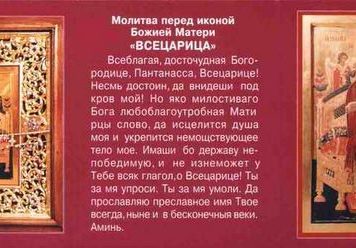 Молитва перед иконой Божией Матери «ВСЕЦАРИЦА»

Всеблагая, досточудная Богородице, Пантанасса, Всецарице! Несмь достоин, да внидеши под кров мой! Но яко милостиваго Бога любоблагоутробная Мати рцы слово, да исцелится душа моя и укрепится немощствующее тело мое. Имаши бо державу непобедимую, и не изнеможет у Тебе всяк глагол,о Всецарице! Ты за мя упроси. Ты за мя умоли. Да прославляю преславное имя Твое всегда, ныне и в бесконечныя веки. Аминь.